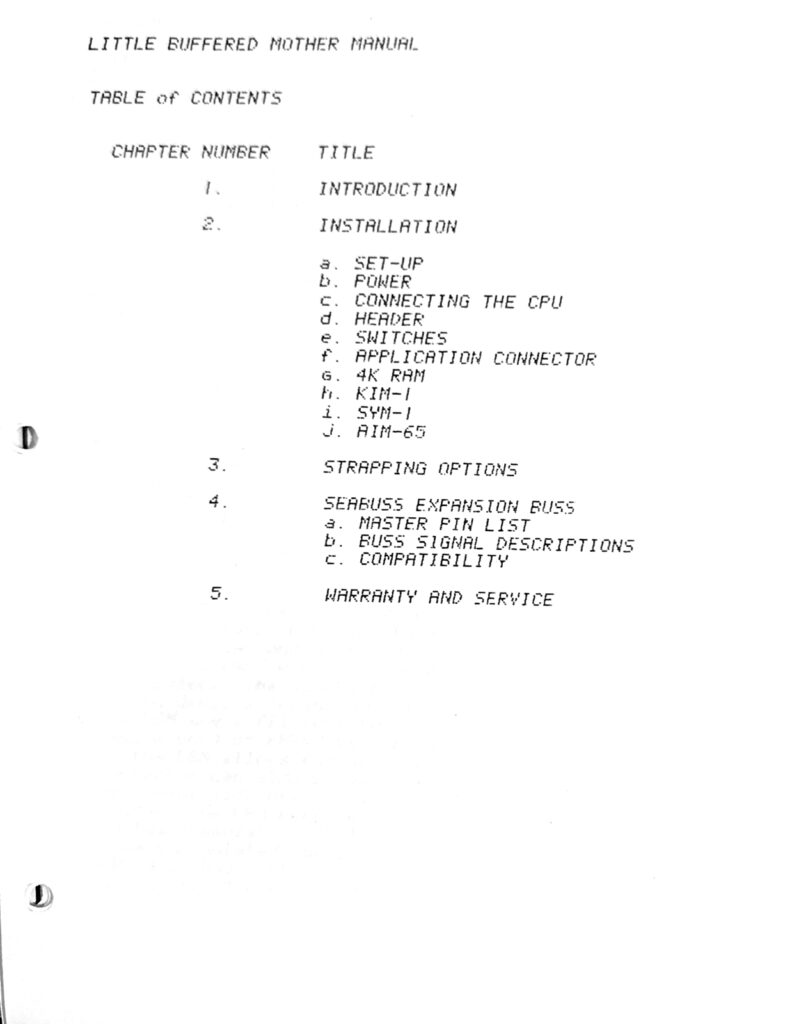 LITTLE BUFFERED MOTHER MANUAL

TABLE of CONTENTS

CHAPTER NUMBER    TITLE

1.    INTRODUCTION

2.    INSTALLATION

a. SET-UP
b. POWER
c. CONNECTING THE CPU
d. HEADER
e. SWITCHES
f. APPLICATION CONNECTOR
g. 4K RAM
h. KIM-1
i. SYM-1
j. AIM-65

3.    STRAPPING OPTIONS

4.    SEABUSS EXPANSION BUSS
a. MASTER PIN LIST
b. BUSS SIGNAL DESCRIPTIONS
c. COMPATIBILITY

5.    WARRANTY AND SERVICE